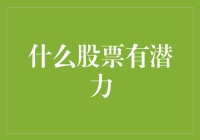 什么股票有潜力